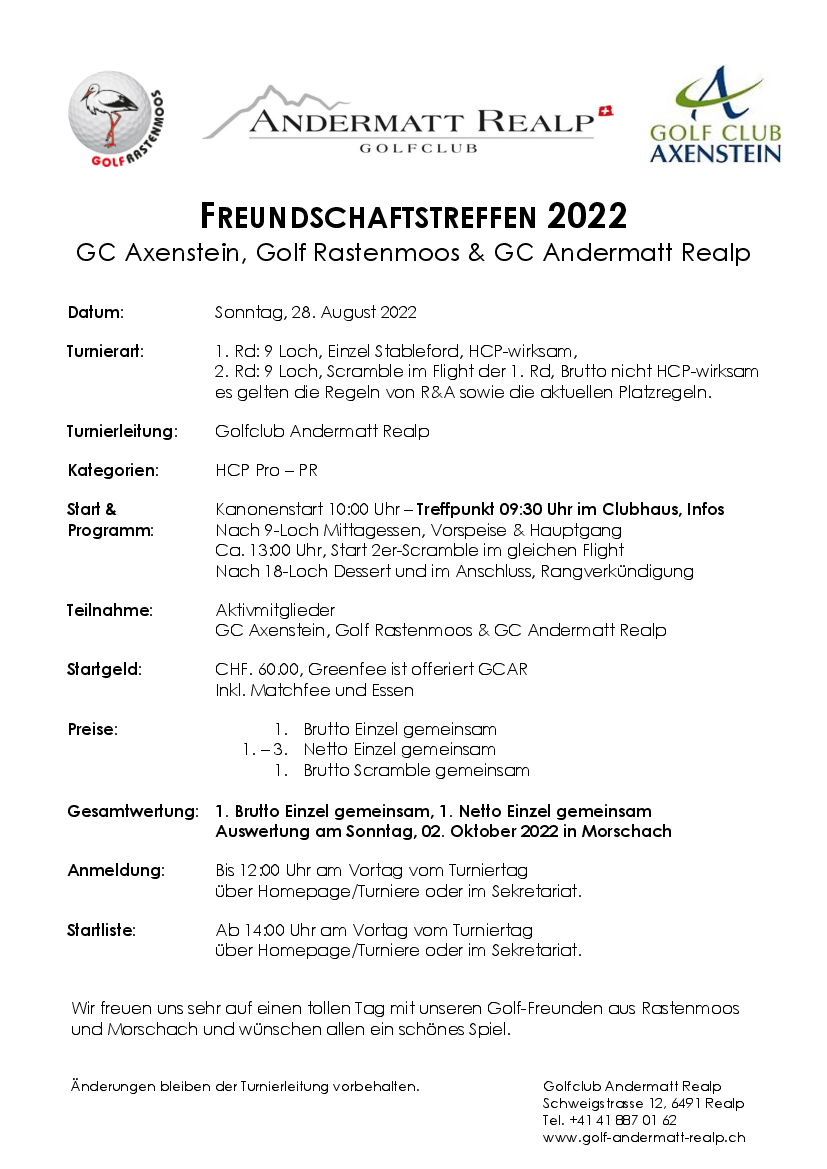 GOLF RASTENMOOS

ANDERMATT REALP
GOLFCLUB

GOLF CLUB
AXENSTEIN

FREUNDSCHAFTSTREFFEN 2022
GC Axenstein, Golf Rastenmoos & GC Andermatt Realp

Datum: Sonntag, 28. August 2022

Turnierart: 1. Rd: 9 Loch, Einzel Stableford, HCP-wirksam,
2. Rd: 9 Loch, Scramble im Flight der 1. Rd, Brutto nicht HCP-wirksam
es gelten die Regeln von R&A sowie die aktuellen Platzregeln.

Turnierleitung: Golfclub Andermatt Realp

Kategorien: HCP Pro – PR

Start & Programm: Kanonenstart 10:00 Uhr – Treffpunkt 09:30 Uhr im Clubhaus, Infos
Nach 9-Loch Mittagessen, Vorspeise & Hauptgang
Ca. 13:00 Uhr, Start 2er-Scramble im gleichen Flight
Nach 18-Loch Dessert und im Anschluss, Rangverkündigung

Teilnahme: Aktivmitglieder
GC Axenstein, Golf Rastenmoos & GC Andermatt Realp

Startgeld: CHF. 60.00, Greenfee ist offeriert GCAR
Inkl. Matchfee und Essen

Preise: 1. Brutto Einzel gemeinsam
1. – 3. Netto Einzel gemeinsam
1. Brutto Scramble gemeinsam

Gesamtwertung: 1. Brutto Einzel gemeinsam, 1. Netto Einzel gemeinsam
Auswertung am Sonntag, 02. Oktober 2022 in Morschach

Anmeldung: Bis 12:00 Uhr am Vortag vom Turniertag
über Homepage/Turniere oder im Sekretariat.

Startliste: Ab 14:00 Uhr am Vortag vom Turniertag
über Homepage/Turniere oder im Sekretariat.

Wir freuen uns sehr auf einen tollen Tag mit unseren Golf-Freunden aus Rastenmoos und Morschach und wünschen allen ein schönes Spiel.

Änderungen bleiben der Turnierleitung vorbehalten.

Golfclub Andermatt Realp
Schweigstrasse 12, 6491 Realp
Tel. +41 41 887 01 62
www.golf-andermatt-realp.ch